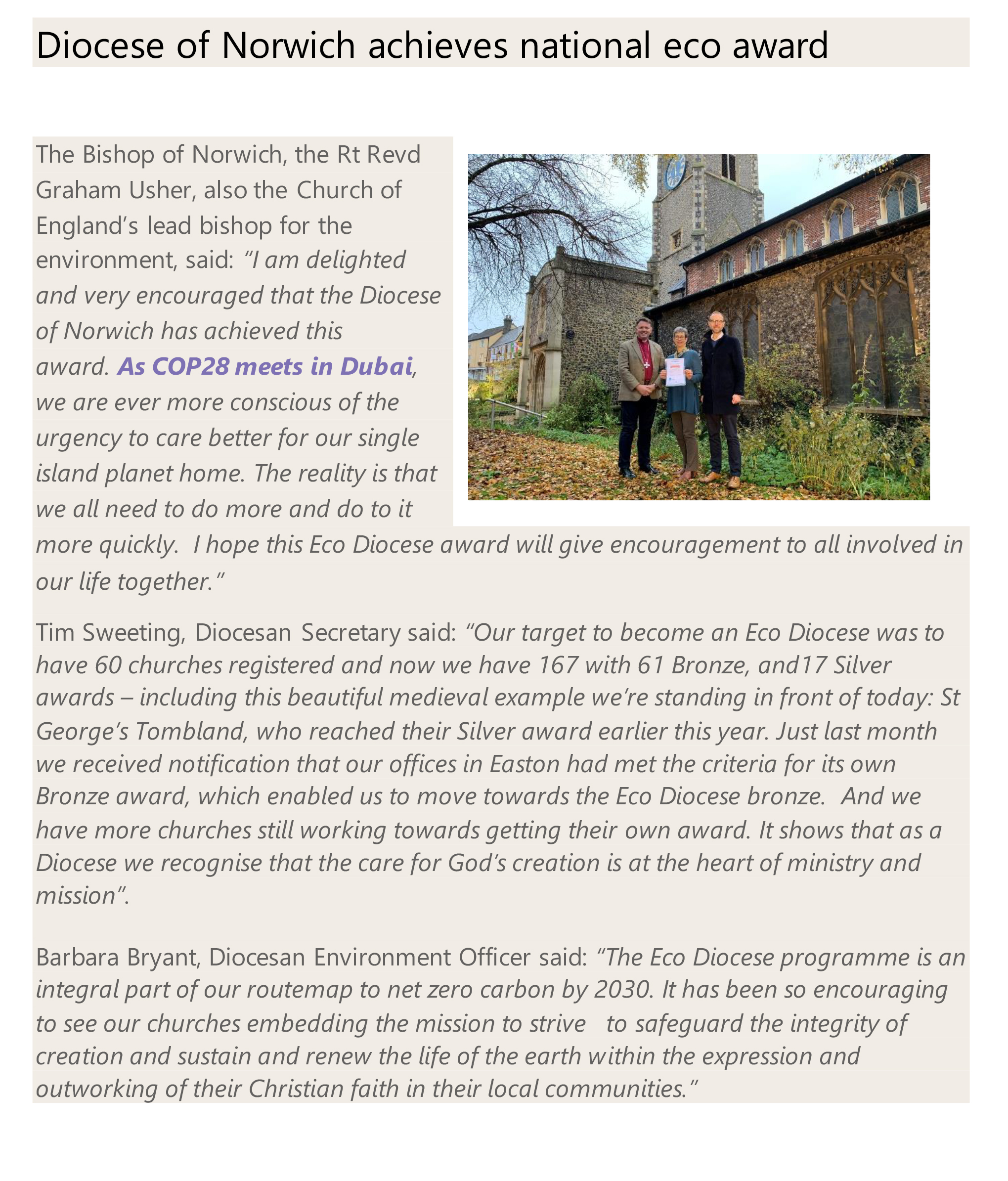 Diocese of Norwich achieves national eco award

The Bishop of Norwich, the Rt Revd Graham Usher, also the Church of England's lead bishop for the environment, said: "I am delighted and very encouraged that the Diocese of Norwich has achieved this award. As COP28 meets in Dubai, we are ever more conscious of the urgency to care better for our single island planet home. The reality is that we all need to do more and do to it more quickly. I hope this Eco Diocese award will give encouragement to all involved in our life together."

Tim Sweeting, Diocesan Secretary said: "Our target to become an Eco Diocese was to have 60 churches registered and now we have 167 with 61 Bronze, and17 Silver awards – including this beautiful medieval example we're standing in front of today: St George's Tombland, who reached their Silver award earlier this year. Just last month we received notification that our offices in Easton had met the criteria for its own Bronze award, which enabled us to move towards the Eco Diocese bronze. And we have more churches still working towards getting their own award. It shows that as a Diocese we recognise that the care for God's creation is at the heart of ministry and mission".

Barbara Bryant, Diocesan Environment Officer said: "The Eco Diocese programme is an integral part of our routemap to net zero carbon by 2030. It has been so encouraging to see our churches embedding the mission to strive to safeguard the integrity of creation and sustain and renew the life of the earth within the expression and outworking of their Christian faith in their local communities."